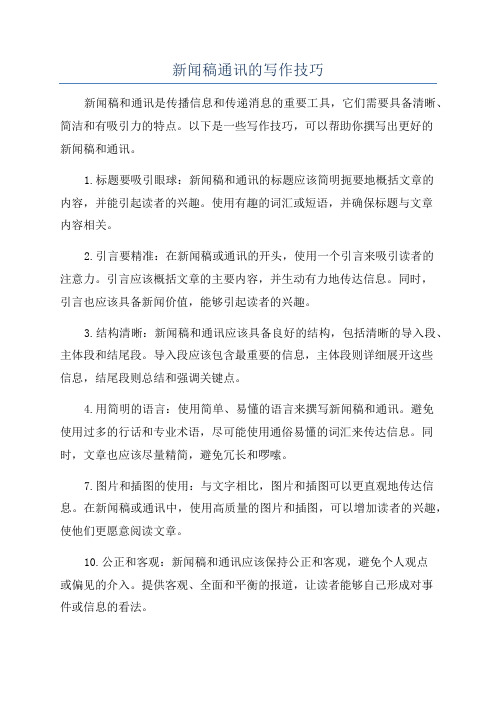 新闻稿通讯的写作技巧

新闻稿和通讯是传播信息和传递消息的重要工具，它们需要具备清晰、简洁和有吸引力的特点。以下是一些写作技巧，可以帮助你撰写出更好的新闻稿和通讯。

1.标题要吸引眼球：新闻稿和通讯的标题应该简明扼要地概括文章的内容，并能引起读者的兴趣。使用有趣的词汇或短语，并确保标题与文章内容相关。

2.引言要精准：在新闻稿或通讯的开头，使用一个引言来吸引读者的注意力。引言应该概括文章的主要内容，并生动有力地传达信息。同时，引言也应该具备新闻价值，能够引起读者的兴趣。

3.结构清晰：新闻稿和通讯应该具备良好的结构，包括清晰的导入段、主体段和结尾段。导入段应该包含最重要的信息，主体段则详细展开这些信息，结尾段则总结和强调关键点。

4.用简明的语言：使用简单、易懂的语言来撰写新闻稿和通讯。避免使用过多的行话和专业术语，尽可能使用通俗易懂的词汇来传达信息。同时，文章也应该尽量精简，避免冗长和啰嗦。

7.图片和插图的使用：与文字相比，图片和插图可以更直观地传达信息。在新闻稿或通讯中，使用高质量的图片和插图，可以增加读者的兴趣，使他们更愿意阅读文章。

10.公正和客观：新闻稿和通讯应该保持公正和客观，避免个人观点或偏见的介入。提供客观、全面和平衡的报道，让读者能够自己形成对事件或信息的看法。